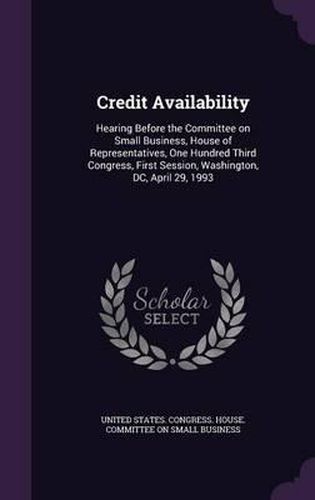 Credit Availability

Hearing Before the Committee on Small Business, House of Representatives, One Hundred Third Congress, First Session, Washington, DC, April 29, 1993

Scholar SELECT

UNITED STATES. CONGRESS. HOUSE. COMMITTEE ON SMALL BUSINESS